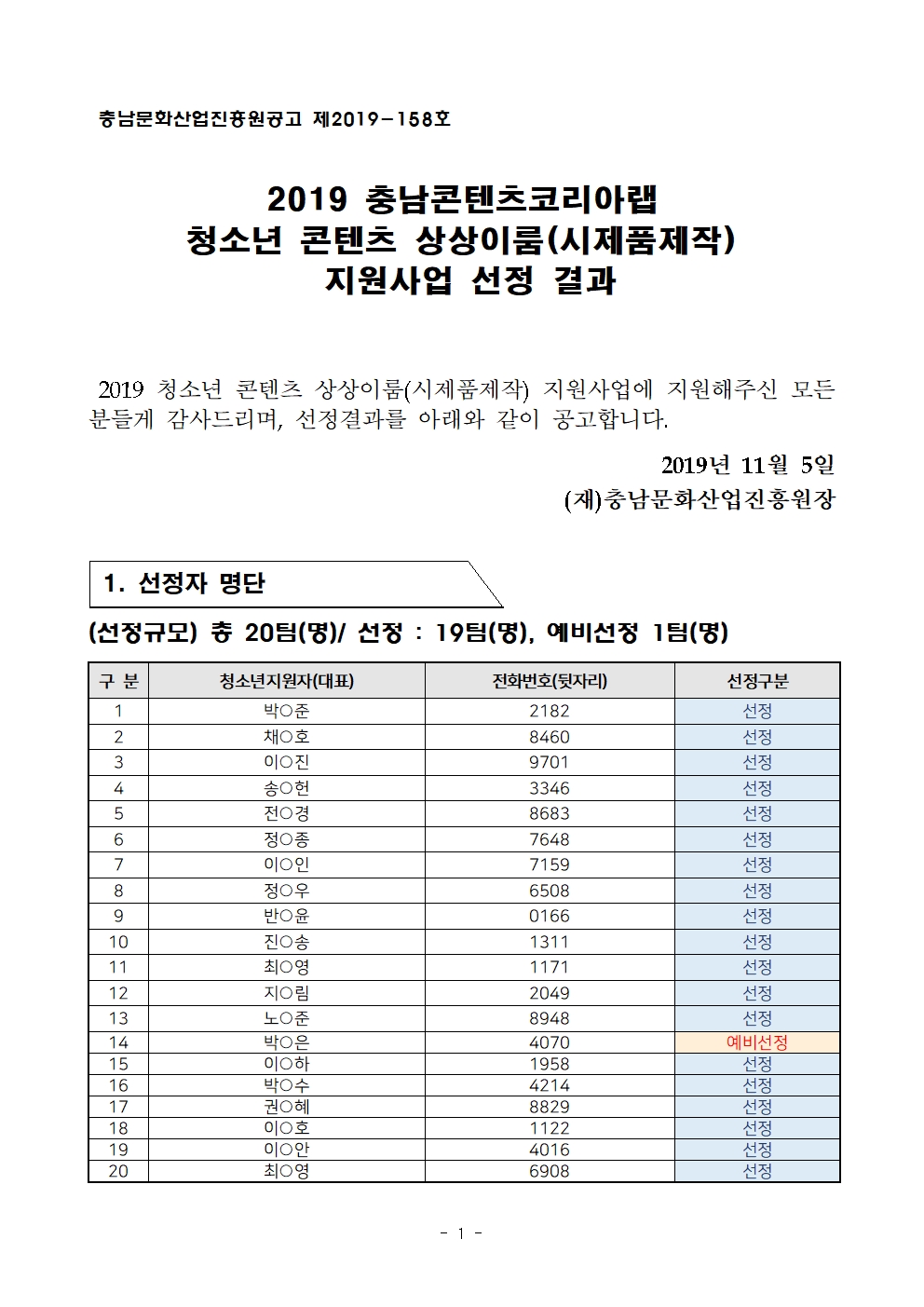 충남문화산업진흥원공고 제2019-158호

2019 충남콘텐츠코리아랩
청소년 콘텐츠 상상이룸(시제품제작)
지원사업 선정 결과

2019 청소년 콘텐츠 상상이룸(시제품제작) 지원사업에 지원해주신 모든 분들게 감사드리며, 선정결과를 아래와 같이 공고합니다.

2019년 11월 5일
(재)충남문화산업진흥원장

1. 선정자 명단

(선정규모) 총 20팀(명)/ 선정 : 19팀(명), 예비선정 1팀(명)

| 구 분 | 청소년지원자(대표) | 전화번호(뒷자리) | 선정구분 |
|---|---|---|---|
| 1 | 박○준 | 2182 | 선정 |
| 2 | 채○호 | 8460 | 선정 |
| 3 | 이○진 | 9701 | 선정 |
| 4 | 송○헌 | 3346 | 선정 |
| 5 | 전○경 | 8683 | 선정 |
| 6 | 정○종 | 7648 | 선정 |
| 7 | 이○인 | 7159 | 선정 |
| 8 | 정○우 | 6508 | 선정 |
| 9 | 반○윤 | 0166 | 선정 |
| 10 | 진○송 | 1311 | 선정 |
| 11 | 최○영 | 1171 | 선정 |
| 12 | 지○림 | 2049 | 선정 |
| 13 | 노○준 | 8948 | 선정 |
| 14 | 박○은 | 4070 | 예비선정 |
| 15 | 이○하 | 1958 | 선정 |
| 16 | 박○수 | 4214 | 선정 |
| 17 | 권○혜 | 8829 | 선정 |
| 18 | 이○호 | 1122 | 선정 |
| 19 | 이○안 | 4016 | 선정 |
| 20 | 최○영 | 6908 | 선정 |

- 1 -